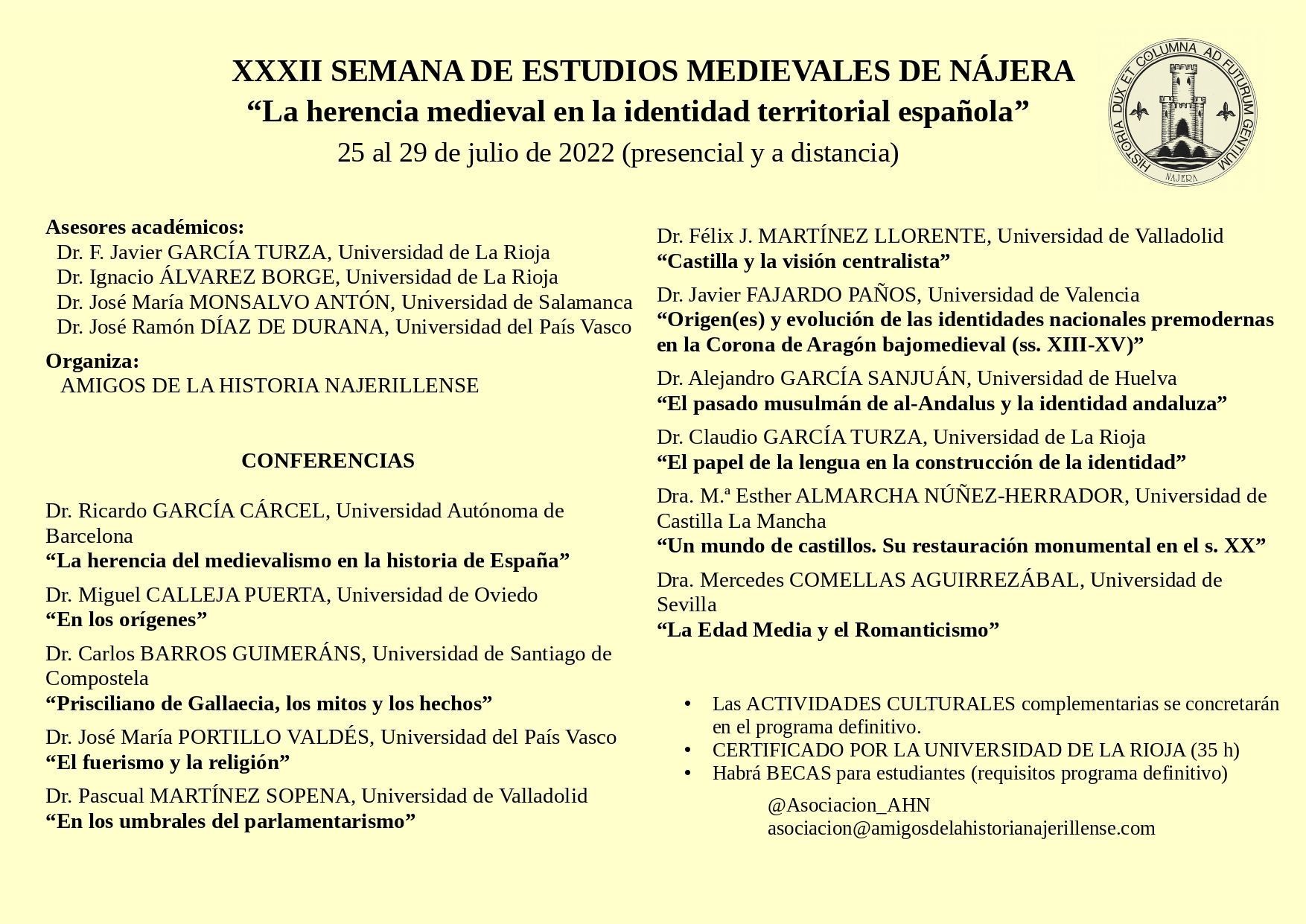 XXXII SEMANA DE ESTUDIOS MEDIEVALES DE NÁJERA
"La herencia medieval en la identidad territorial española"
25 al 29 de julio de 2022 (presencial y a distancia)

HISTORIA DUX ET COLUMNA AD FUTURUM GENTIUM
NAJERA

Asesores académicos:
Dr. F. Javier GARCÍA TURZA, Universidad de La Rioja
Dr. Ignacio ÁLVAREZ BORGE, Universidad de La Rioja
Dr. José María MONSALVO ANTÓN, Universidad de Salamanca
Dr. José Ramón DÍAZ DE DURANA, Universidad del País Vasco

Organiza:
AMIGOS DE LA HISTORIA NAJERILLENSE

CONFERENCIAS

Dr. Ricardo GARCÍA CÁRCEL, Universidad Autónoma de Barcelona
"La herencia del medievalismo en la historia de España"

Dr. Miguel CALLEJA PUERTA, Universidad de Oviedo
"En los orígenes"

Dr. Carlos BARROS GUIMERÁNS, Universidad de Santiago de Compostela
"Prisciliano de Gallaecia, los mitos y los hechos"

Dr. José María PORTILLO VALDÉS, Universidad del País Vasco
"El fuerismo y la religión"

Dr. Pascual MARTÍNEZ SOPENA, Universidad de Valladolid
"En los umbrales del parlamentarismo"

Dr. Félix J. MARTÍNEZ LLORENTE, Universidad de Valladolid
"Castilla y la visión centralista"

Dr. Javier FAJARDO PAÑOS, Universidad de Valencia
"Origen(es) y evolución de las identidades nacionales premodernas en la Corona de Aragón bajomedieval (ss. XIII-XV)"

Dr. Alejandro GARCÍA SANJUÁN, Universidad de Huelva
"El pasado musulmán de al-Andalus y la identidad andaluza"

Dr. Claudio GARCÍA TURZA, Universidad de La Rioja
"El papel de la lengua en la construcción de la identidad"

Dra. M.ª Esther ALMARCHA NÚÑEZ-HERRADOR, Universidad de Castilla La Mancha
"Un mundo de castillos. Su restauración monumental en el s. XX"

Dra. Mercedes COMELLAS AGUIRREZÁBAL, Universidad de Sevilla
"La Edad Media y el Romanticismo"

• Las ACTIVIDADES CULTURALES complementarias se concretarán en el programa definitivo.
• CERTIFICADO POR LA UNIVERSIDAD DE LA RIOJA (35 h)
• Habrá BECAS para estudiantes (requisitos programa definitivo)

@Asociacion_AHN
asociacion@amigosdelahistorianajerillense.com